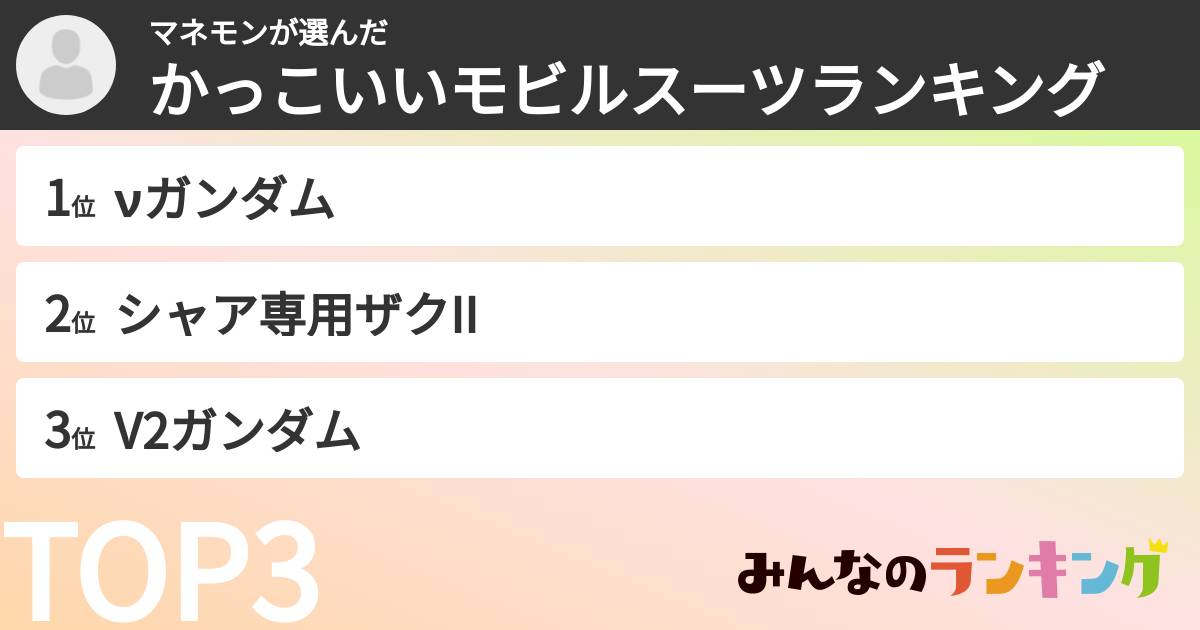 マネモンが選んだ
かっこいいモビルスーツランキング

1位 νガンダム

2位 シャア専用ザクII

3位 V2ガンダム

TOP3

みんなのランキング